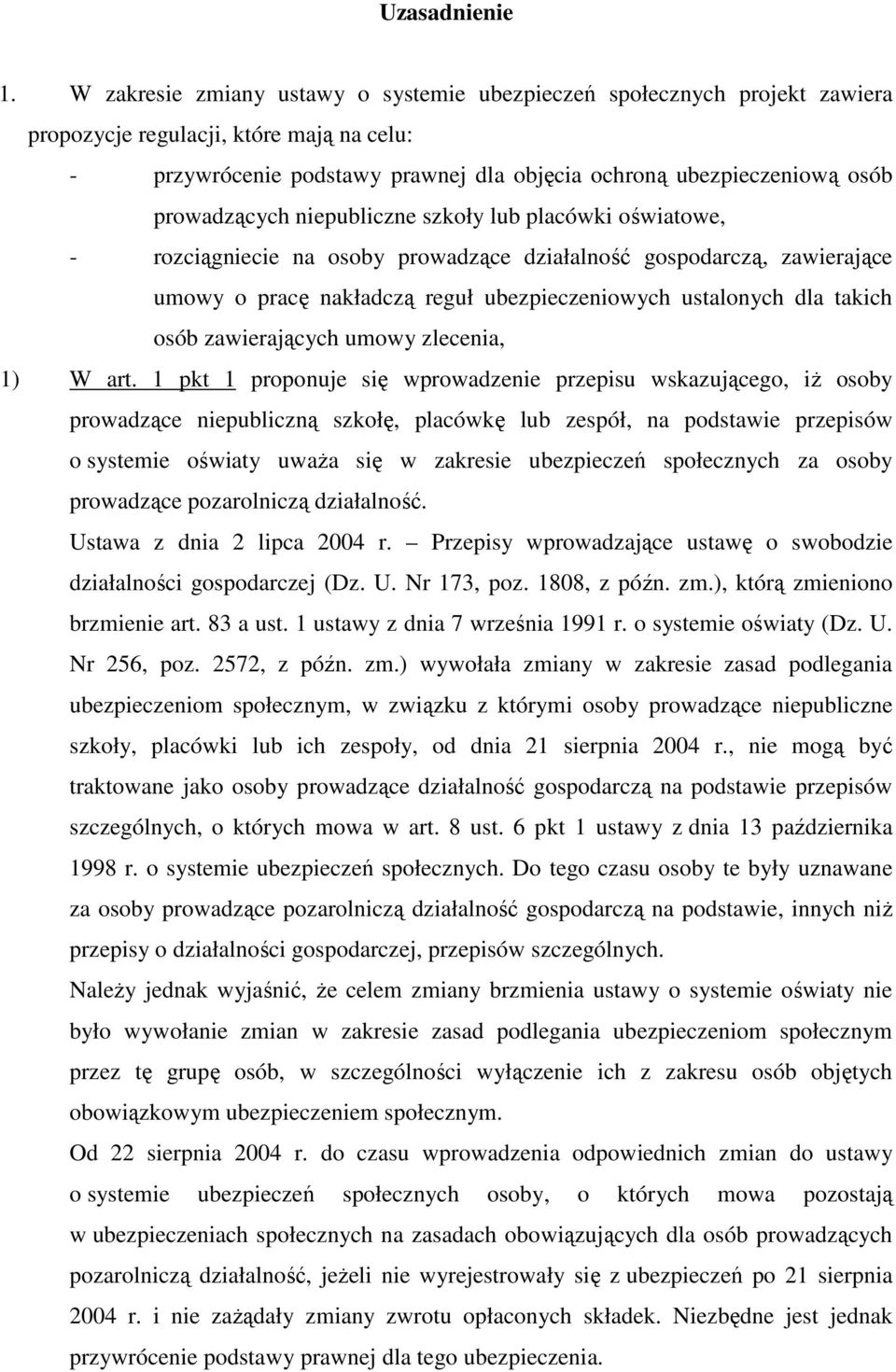 Uzasadnienie

1. W zakresie zmiany ustawy o systemie ubezpieczeń społecznych projekt zawiera propozycje regulacji, które mają na celu:

- przywrócenie podstawy prawnej dla objęcia ochroną ubezpieczeniową osób prowadzących niepubliczne szkoły lub placówki oświatowe,

- rozciągniecie na osoby prowadzące działalność gospodarczą, zawierające umowy o pracę nakładczą reguł ubezpieczeniowych ustalonych dla takich osób zawierających umowy zlecenia,

1) W art. 1 pkt 1 proponuje się wprowadzenie przepisu wskazującego, iż osoby prowadzące niepubliczną szkołę, placówkę lub zespół, na podstawie przepisów o systemie oświaty uważa się w zakresie ubezpieczeń społecznych za osoby prowadzące pozarolniczą działalność.

Ustawa z dnia 2 lipca 2004 r. – Przepisy wprowadzające ustawę o swobodzie działalności gospodarczej (Dz. U. Nr 173, poz. 1808, z późn. zm.), którą zmieniono brzmienie art. 83 a ust. 1 ustawy z dnia 7 września 1991 r. o systemie oświaty (Dz. U. Nr 256, poz. 2572, z późn. zm.) wywołała zmiany w zakresie zasad podlegania ubezpieczeniom społecznym, w związku z którymi osoby prowadzące niepubliczne szkoły, placówki lub ich zespoły, od dnia 21 sierpnia 2004 r., nie mogą być traktowane jako osoby prowadzące działalność gospodarczą na podstawie przepisów szczególnych, o których mowa w art. 8 ust. 6 pkt 1 ustawy z dnia 13 października 1998 r. o systemie ubezpieczeń społecznych. Do tego czasu osoby te były uznawane za osoby prowadzące pozarolniczą działalność gospodarczą na podstawie, innych niż przepisy o działalności gospodarczej, przepisów szczególnych.

Należy jednak wyjaśnić, że celem zmiany brzmienia ustawy o systemie oświaty nie było wywołanie zmian w zakresie zasad podlegania ubezpieczeniom społecznym przez tę grupę osób, w szczególności wyłączenie ich z zakresu osób objętych obowiązkowym ubezpieczeniem społecznym.

Od 22 sierpnia 2004 r. do czasu wprowadzenia odpowiednich zmian do ustawy o systemie ubezpieczeń społecznych osoby, o których mowa pozostają w ubezpieczeniach społecznych na zasadach obowiązujących dla osób prowadzących pozarolniczą działalność, jeżeli nie wyrejestrowały się z ubezpieczeń po 21 sierpnia 2004 r. i nie zażądały zmiany zwrotu opłaconych składek. Niezbędne jest jednak przywrócenie podstawy prawnej dla tego ubezpieczenia.